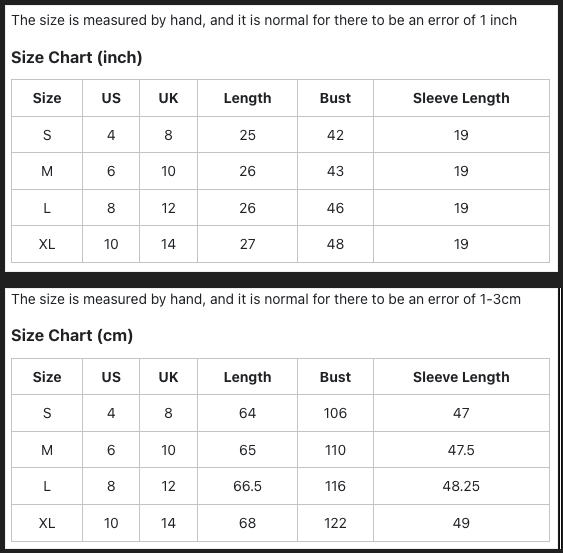 The size is measured by hand, and it is normal for there to be an error of 1 inch

Size Chart (inch)

| Size | US | UK | Length | Bust | Sleeve Length |
|---|---|---|---|---|---|
| S | 4 | 8 | 25 | 42 | 19 |
| M | 6 | 10 | 26 | 43 | 19 |
| L | 8 | 12 | 26 | 46 | 19 |
| XL | 10 | 14 | 27 | 48 | 19 |

The size is measured by hand, and it is normal for there to be an error of 1-3cm

Size Chart (cm)

| Size | US | UK | Length | Bust | Sleeve Length |
|---|---|---|---|---|---|
| S | 4 | 8 | 64 | 106 | 47 |
| M | 6 | 10 | 65 | 110 | 47.5 |
| L | 8 | 12 | 66.5 | 116 | 48.25 |
| XL | 10 | 14 | 68 | 122 | 49 |